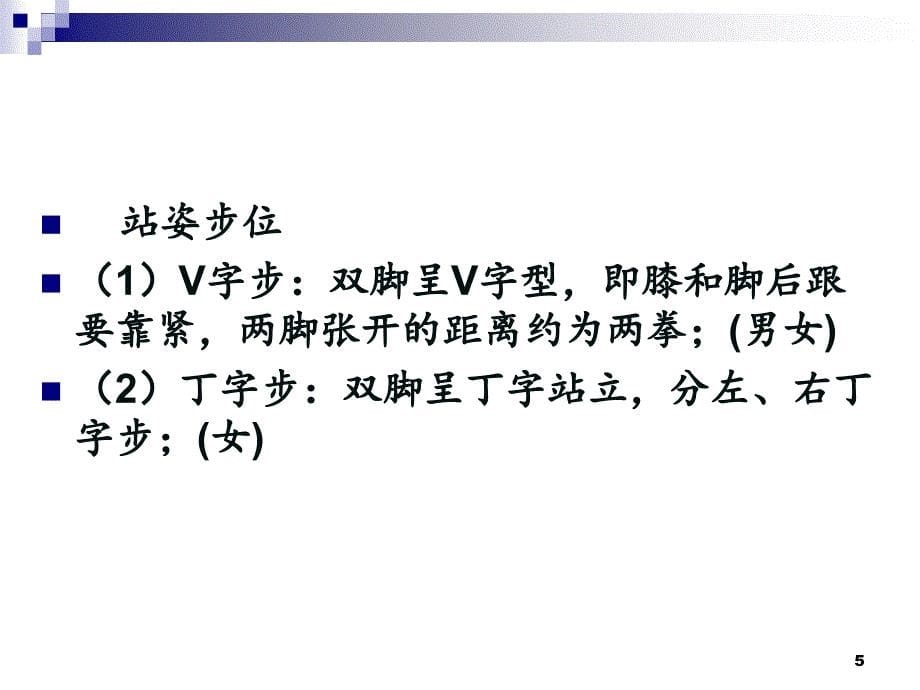 站姿步位

（1）V字步：双脚呈V字型，即膝和脚后跟要靠紧，两脚张开的距离约为两拳；(男女)

（2）丁字步：双脚呈丁字站立，分左、右丁字步；(女)

5